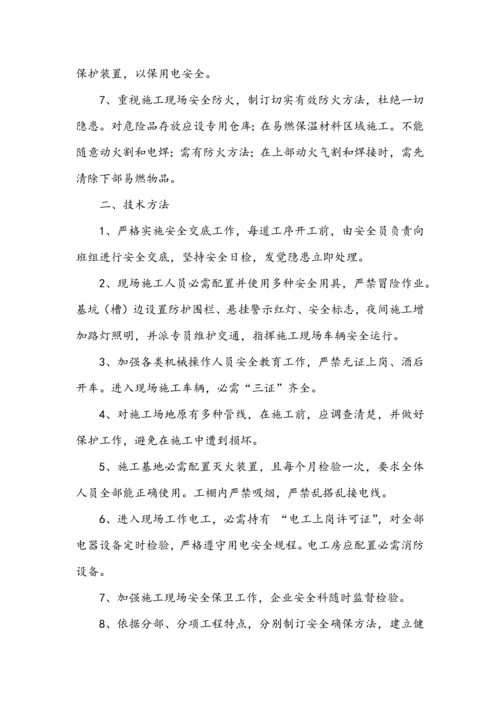 保护装置，以保用电安全。

7、重视施工现场安全防火，制订切实有效防火方法，杜绝一切隐患。对危险品存放应设专用仓库；在易燃保温材料区域施工。不能随意动火割和电焊；需有防火方法；在上部动火气割和焊接时，需先清除下部易燃物品。

二、技术方法

1、严格实施安全交底工作，每道工序开工前，由安全员负责向班组进行安全交底，坚持安全日检，发觉隐患立即处理。

2、现场施工人员必需配置并使用多种安全用具，严禁冒险作业。基坑（槽）边设置防护围栏、悬挂警示红灯、安全标志，夜间施工增加路灯照明，并派专员维护交通，指挥施工现场车辆安全运行。

3、加强各类机械操作人员安全教育工作，严禁无证上岗、酒后开车。进入现场施工车辆，必需“三证”齐全。

4、对施工场地原有多种管线，在施工前，应调查清楚，并做好保护工作，避免在施工中遭到损坏。

5、施工基地必需配置灭火装置，且每个月检验一次，要求全体人员全部能正确使用。工棚内严禁吸烟，严禁乱搭乱接电线。

6、进入现场工作电工，必需持有 “电工上岗许可证”，对全部电器设备定时检验，严格遵守用电安全规程。电工房应配置必需消防设备。

7、加强施工现场安全保卫工作，企业安全科随时监督检验。

8、依据分部、分项工程特点，分别制订安全确保方法，建立健